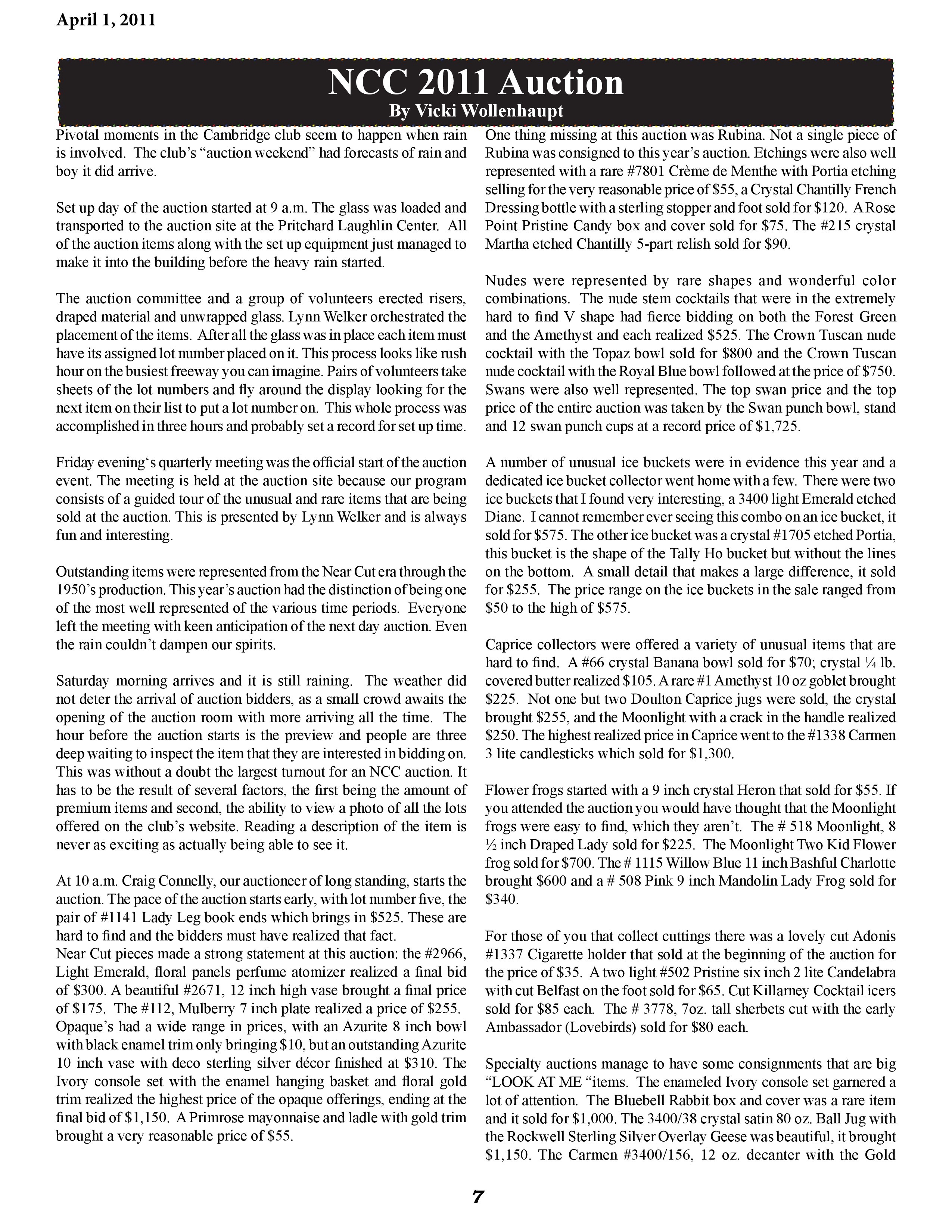 April 1, 2011

NCC 2011 Auction
By Vicki Wollenhaupt

Pivotal moments in the Cambridge club seem to happen when rain is involved. The club's "auction weekend" had forecasts of rain and boy it did arrive.

Set up day of the auction started at 9 a.m. The glass was loaded and transported to the auction site at the Pritchard Laughlin Center. All of the auction items along with the set up equipment just managed to make it into the building before the heavy rain started.

The auction committee and a group of volunteers erected risers, draped material and unwrapped glass. Lynn Welker orchestrated the placement of the items. After all the glass was in place each item must have its assigned lot number placed on it. This process looks like rush hour on the busiest freeway you can imagine. Pairs of volunteers take sheets of the lot numbers and fly around the display looking for the next item on their list to put a lot number on. This whole process was accomplished in three hours and probably set a record for set up time.

Friday evening's quarterly meeting was the official start of the auction event. The meeting is held at the auction site because our program consists of a guided tour of the unusual and rare items that are being sold at the auction. This is presented by Lynn Welker and is always fun and interesting.

Outstanding items were represented from the Near Cut era through the 1950's production. This year's auction had the distinction of being one of the most well represented of the various time periods. Everyone left the meeting with keen anticipation of the next day auction. Even the rain couldn't dampen our spirits.

Saturday morning arrives and it is still raining. The weather did not deter the arrival of auction bidders, as a small crowd awaits the opening of the auction room with more arriving all the time. The hour before the auction starts is the preview and people are three deep waiting to inspect the item that they are interested in bidding on. This was without a doubt the largest turnout for an NCC auction. It has to be the result of several factors, the first being the amount of premium items and second, the ability to view a photo of all the lots offered on the club's website. Reading a description of the item is never as exciting as actually being able to see it.

At 10 a.m. Craig Connelly, our auctioneer of long standing, starts the auction. The pace of the auction starts early, with lot number five, the pair of #1141 Lady Leg book ends which brings in $525. These are hard to find and the bidders must have realized that fact.
Near Cut pieces made a strong statement at this auction: the #2966, Light Emerald, floral panels perfume atomizer realized a final bid of $300. A beautiful #2671, 12 inch high vase brought a final price of $175. The #112, Mulberry 7 inch plate realized a price of $255. Opaque's had a wide range in prices, with an Azurite 8 inch bowl with black enamel trim only bringing $10, but an outstanding Azurite 10 inch vase with deco sterling silver décor finished at $310. The Ivory console set with the enamel hanging basket and floral gold trim realized the highest price of the opaque offerings, ending at the final bid of $1,150. A Primrose mayonnaise and ladle with gold trim brought a very reasonable price of $55.

One thing missing at this auction was Rubina. Not a single piece of Rubina was consigned to this year's auction. Etchings were also well represented with a rare #7801 Crème de Menthe with Portia etching selling for the very reasonable price of $55, a Crystal Chantilly French Dressing bottle with a sterling stopper and foot sold for $120. A Rose Point Pristine Candy box and cover sold for $75. The #215 crystal Martha etched Chantilly 5-part relish sold for $90.

Nudes were represented by rare shapes and wonderful color combinations. The nude stem cocktails that were in the extremely hard to find V shape had fierce bidding on both the Forest Green and the Amethyst and each realized $525. The Crown Tuscan nude cocktail with the Topaz bowl sold for $800 and the Crown Tuscan nude cocktail with the Royal Blue bowl followed at the price of $750. Swans were also well represented. The top swan price and the top price of the entire auction was taken by the Swan punch bowl, stand and 12 swan punch cups at a record price of $1,725.

A number of unusual ice buckets were in evidence this year and a dedicated ice bucket collector went home with a few. There were two ice buckets that I found very interesting, a 3400 light Emerald etched Diane. I cannot remember ever seeing this combo on an ice bucket, it sold for $575. The other ice bucket was a crystal #1705 etched Portia, this bucket is the shape of the Tally Ho bucket but without the lines on the bottom. A small detail that makes a large difference, it sold for $255. The price range on the ice buckets in the sale ranged from $50 to the high of $575.

Caprice collectors were offered a variety of unusual items that are hard to find. A #66 crystal Banana bowl sold for $70; crystal ¼ lb. covered butter realized $105. A rare #1 Amethyst 10 oz goblet brought $225. Not one but two Doulton Caprice jugs were sold, the crystal brought $255, and the Moonlight with a crack in the handle realized $250. The highest realized price in Caprice went to the #1338 Carmen 3 lite candlesticks which sold for $1,300.

Flower frogs started with a 9 inch crystal Heron that sold for $55. If you attended the auction you would have thought that the Moonlight frogs were easy to find, which they aren't. The # 518 Moonlight, 8 ½ inch Draped Lady sold for $225. The Moonlight Two Kid Flower frog sold for $700. The # 1115 Willow Blue 11 inch Bashful Charlotte brought $600 and a # 508 Pink 9 inch Mandolin Lady Frog sold for $340.

For those of you that collect cuttings there was a lovely cut Adonis #1337 Cigarette holder that sold at the beginning of the auction for the price of $35. A two light #502 Pristine six inch 2 lite Candelabra with cut Belfast on the foot sold for $65. Cut Killarney Cocktail icers sold for $85 each. The # 3778, 7oz. tall sherbets cut with the early Ambassador (Lovebirds) sold for $80 each.

Specialty auctions manage to have some consignments that are big "LOOK AT ME "items. The enameled Ivory console set garnered a lot of attention. The Bluebell Rabbit box and cover was a rare item and it sold for $1,000. The 3400/38 crystal satin 80 oz. Ball Jug with the Rockwell Sterling Silver Overlay Geese was beautiful, it brought $1,150. The Carmen #3400/156, 12 oz. decanter with the Gold

7